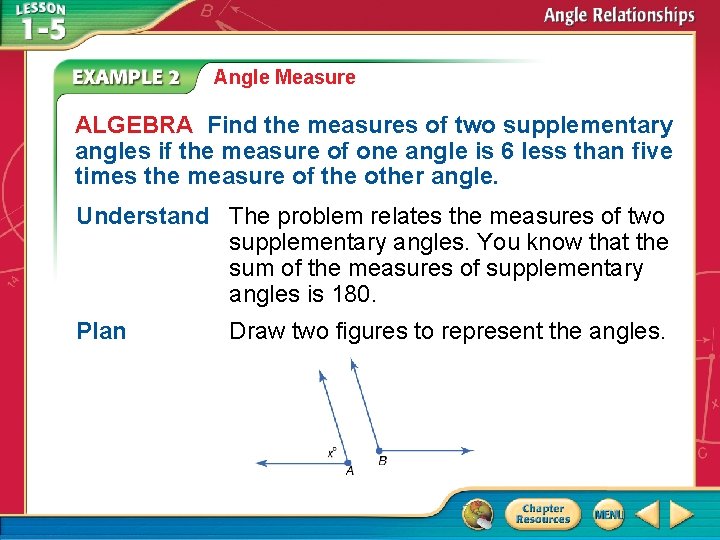 LESSON 1-5

Angle Relationships

EXAMPLE 2 Angle Measure

ALGEBRA Find the measures of two supplementary angles if the measure of one angle is 6 less than five times the measure of the other angle.

Understand The problem relates the measures of two supplementary angles. You know that the sum of the measures of supplementary angles is 180.

Plan Draw two figures to represent the angles.

$x°$

A

B

Chapter Resources

MENU